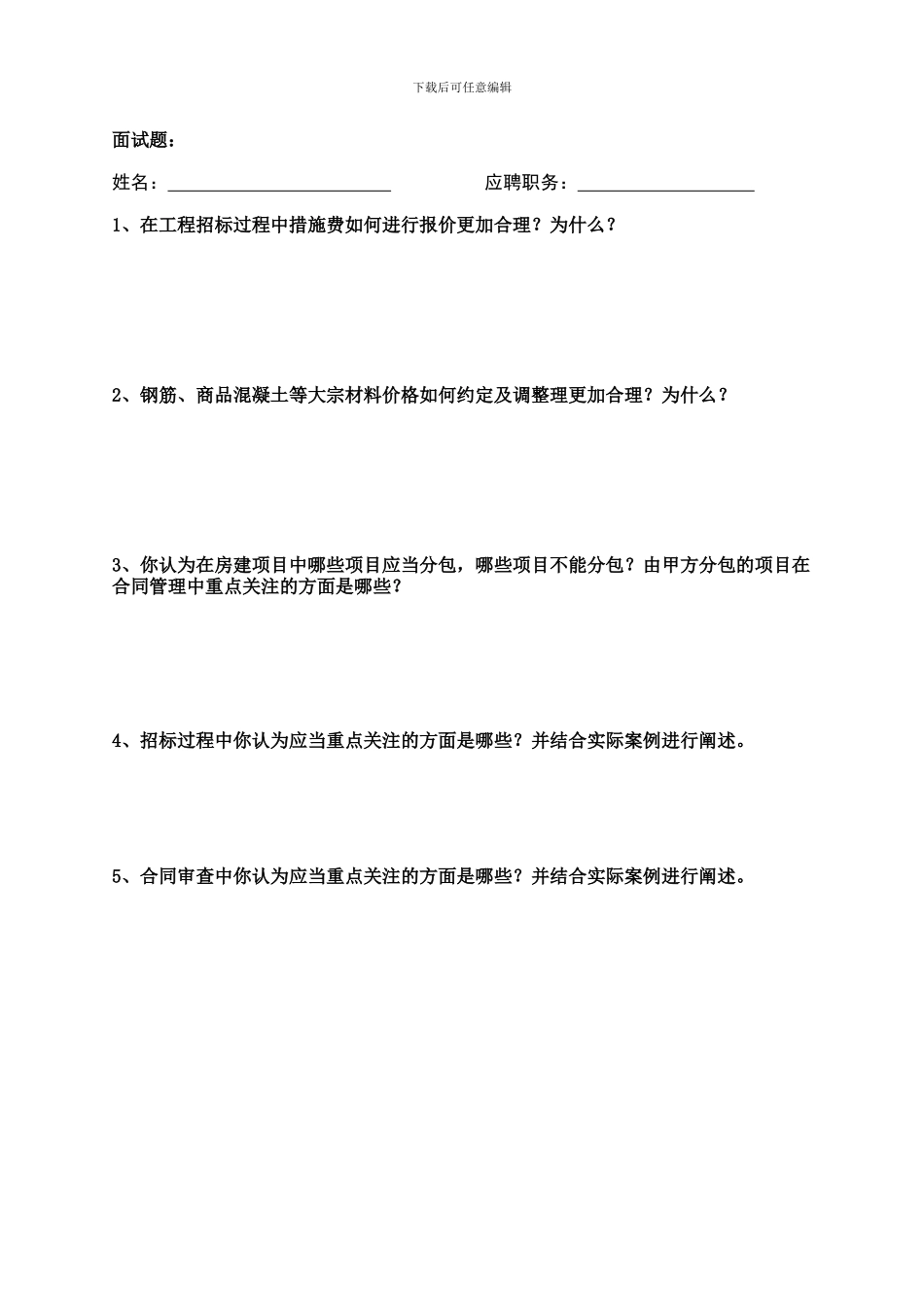 下载后可任意编辑

面试题：

姓名：________________________ 应聘职务：___________________

1、在工程招标过程中措施费如何进行报价更加合理？为什么？

2、钢筋、商品混凝土等大宗材料价格如何约定及调整理更加合理？为什么？

3、你认为在房建项目中哪些项目应当分包，哪些项目不能分包？由甲方分包的项目在合同管理中重点关注的方面是哪些？

4、招标过程中你认为应当重点关注的方面是哪些？并结合实际案例进行阐述。

5、合同审查中你认为应当重点关注的方面是哪些？并结合实际案例进行阐述。